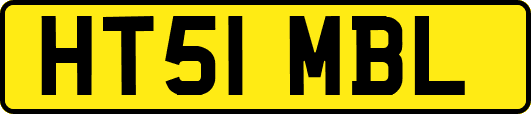 HT51 MBL